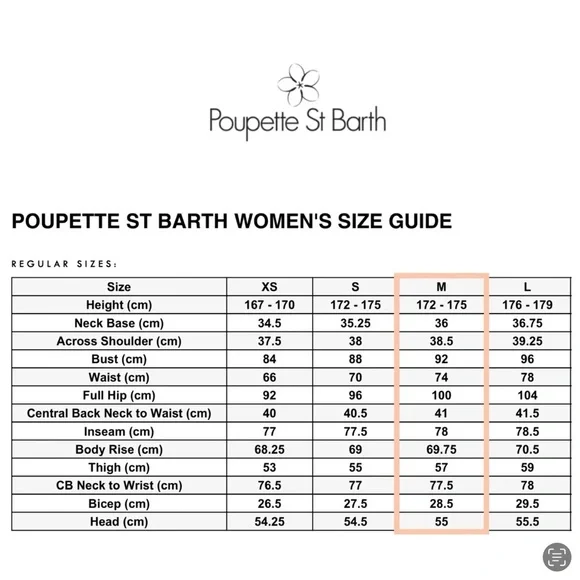 Poupette St Barth

POUPETTE ST BARTH WOMEN'S SIZE GUIDE

REGULAR SIZES:

| Size | XS | S | M | L |
|---|---|---|---|---|
| Height (cm) | 167 - 170 | 172 - 175 | 172 - 175 | 176 - 179 |
| Neck Base (cm) | 34.5 | 35.25 | 36 | 36.75 |
| Across Shoulder (cm) | 37.5 | 38 | 38.5 | 39.25 |
| Bust (cm) | 84 | 88 | 92 | 96 |
| Waist (cm) | 66 | 70 | 74 | 78 |
| Full Hip (cm) | 92 | 96 | 100 | 104 |
| Central Back Neck to Waist (cm) | 40 | 40.5 | 41 | 41.5 |
| Inseam (cm) | 77 | 77.5 | 78 | 78.5 |
| Body Rise (cm) | 68.25 | 69 | 69.75 | 70.5 |
| Thigh (cm) | 53 | 55 | 57 | 59 |
| CB Neck to Wrist (cm) | 76.5 | 77 | 77.5 | 78 |
| Bicep (cm) | 26.5 | 27.5 | 28.5 | 29.5 |
| Head (cm) | 54.25 | 54.5 | 55 | 55.5 |